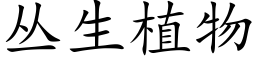 丛生植物